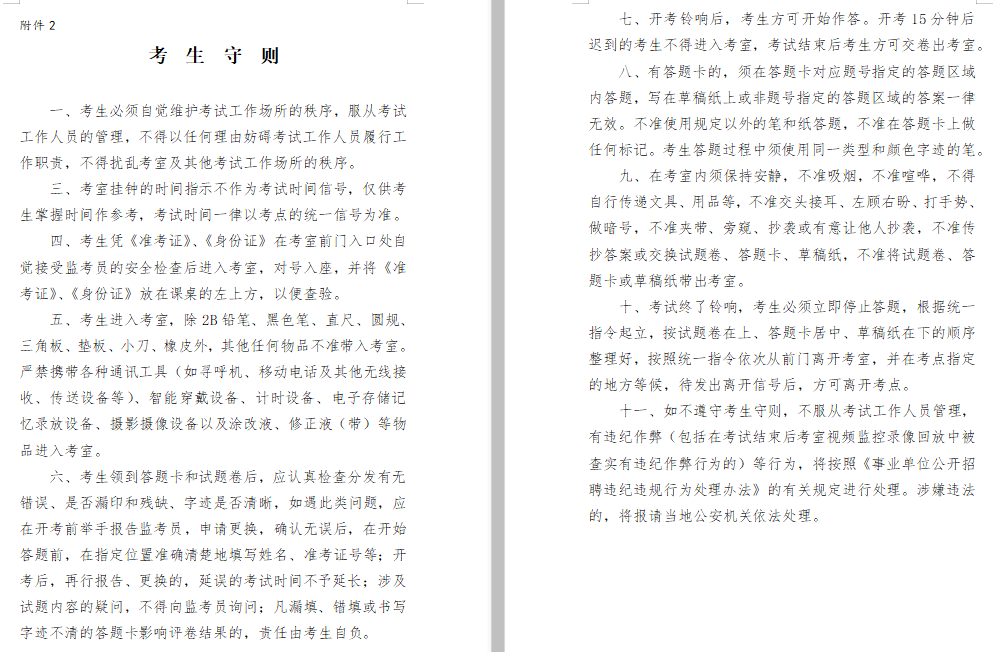 附件 2

考 生 守 则

一、考生必须自觉维护考试工作场所的秩序，服从考试工作人员的管理，不得以任何理由妨碍考试工作人员履行工作职责，不得扰乱考室及其他考试工作场所的秩序。

三、考室挂钟的时间指示不作为考试时间信号，仅供考生掌握时间作参考，考试时间一律以考点的统一信号为准。

四、考生凭《准考证》、《身份证》在考室前门入口处自觉接受监考员的安全检查后进入考室，对号入座，并将《准考证》、《身份证》放在课桌的左上方，以便查验。

五、考生进入考室，除 2B 铅笔、黑色笔、直尺、圆规、三角板、垫板、小刀、橡皮外，其他任何物品不准带入考室。严禁携带各种通讯工具（如寻呼机、移动电话及其他无线接收、传送设备等）、智能穿戴设备、计时设备、电子存储记忆录放设备、摄影摄像设备以及涂改液、修正液（带）等物品进入考室。

六、考生领到答题卡和试题卷后，应认真检查分发有无错误、是否漏印和残缺、字迹是否清晰，如遇此类问题，应在开考前举手报告监考员，申请更换，确认无误后，在开始答题前，在指定位置准确清楚地填写姓名、准考证号等；开考后，再行报告、更换的，延误的考试时间不予延长；涉及试题内容的疑问，不得向监考员询问；凡漏填、错填或书写字迹不清的答题卡影响评卷结果的，责任由考生自负。

七、开考铃响后，考生方可开始作答。开考 15 分钟后迟到的考生不得进入考室，考试结束后考生方可交卷出考室。

八、有答题卡的，须在答题卡对应题号指定的答题区域内答题，写在草稿纸上或非题号指定的答题区域的答案一律无效。不准使用规定以外的笔和纸答题，不准在答题卡上做任何标记。考生答题过程中须使用同一类型和颜色字迹的笔。

九、在考室内须保持安静，不准吸烟，不准喧哗，不得自行传递文具、用品等，不准交头接耳、左顾右盼、打手势、做暗号，不准夹带、旁窥、抄袭或有意让他人抄袭，不准传抄答案或交换试题卷、答题卡、草稿纸，不准将试题卷、答题卡或草稿纸带出考室。

十、考试终了铃响，考生必须立即停止答题，根据统一指令起立，按试题卷在上、答题卡居中、草稿纸在下的顺序整理好，按照统一指令依次从前门离开考室，并在考点指定的地方等候，待发出离开信号后，方可离开考点。

十一、如不遵守考生守则，不服从考试工作人员管理，有违纪作弊（包括在考试结束后考室视频监控录像回放中被查实有违纪作弊行为的）等行为，将按照《事业单位公开招聘违纪违规行为处理办法》的有关规定进行处理。涉嫌违法的，将报请当地公安机关依法处理。